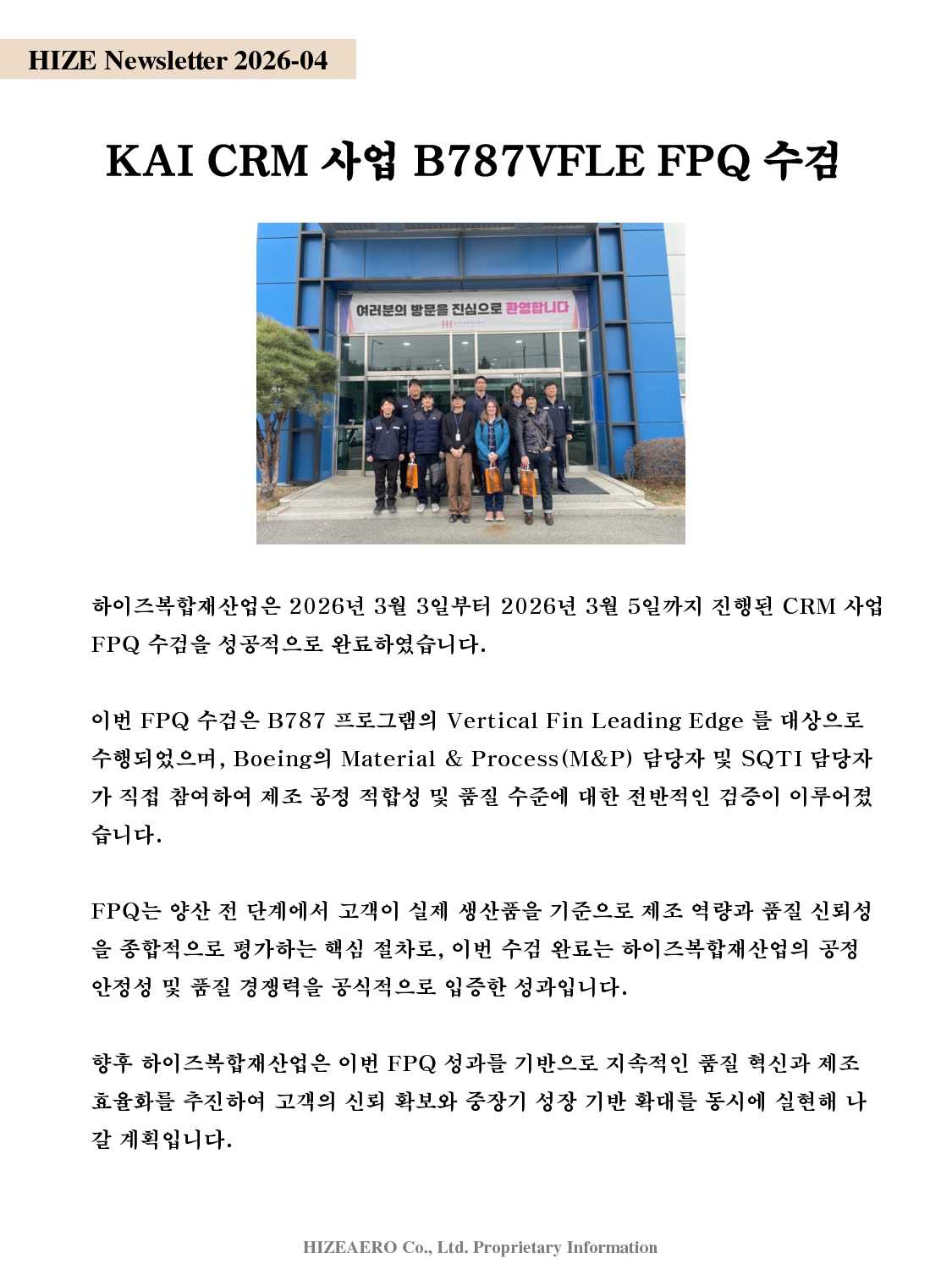 HIZE Newsletter 2026-04

KAI CRM 사업 B787VFLE FPQ 수검

여러분의 방문을 진심으로 환영합니다

하이즈복합재산업은 2026년 3월 3일부터 2026년 3월 5일까지 진행된 CRM 사업 FPQ 수검을 성공적으로 완료하였습니다.

이번 FPQ 수검은 B787 프로그램의 Vertical Fin Leading Edge 를 대상으로 수행되었으며, Boeing의 Material & Process(M&P) 담당자 및 SQTI 담당자가 직접 참여하여 제조 공정 적합성 및 품질 수준에 대한 전반적인 검증이 이루어졌습니다.

FPQ는 양산 전 단계에서 고객이 실제 생산품을 기준으로 제조 역량과 품질 신뢰성을 종합적으로 평가하는 핵심 절차로, 이번 수검 완료는 하이즈복합재산업의 공정 안정성 및 품질 경쟁력을 공식적으로 입증한 성과입니다.

향후 하이즈복합재산업은 이번 FPQ 성과를 기반으로 지속적인 품질 혁신과 제조 효율화를 추진하여 고객의 신뢰 확보와 중장기 성장 기반 확대를 동시에 실현해 나갈 계획입니다.

HIZEAERO Co., Ltd. Proprietary Information